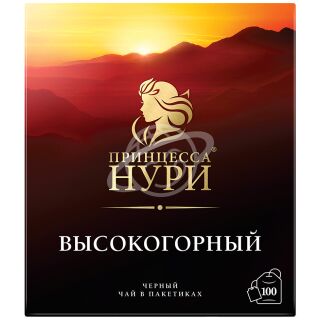 ПРИНЦЕССА®
НУРИ

ВЫСОКОГОРНЫЙ

ЧЕРНЫЙ
ЧАЙ В ПАКЕТИКАХ

100